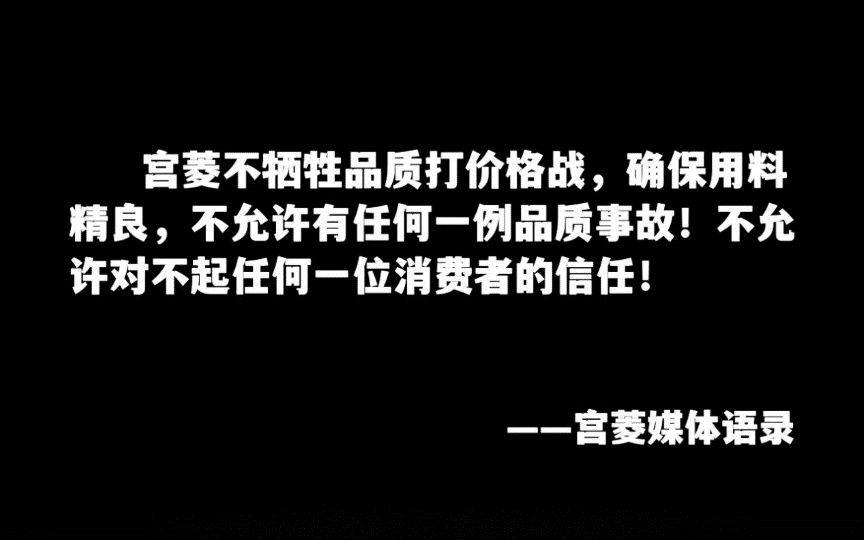 宫菱不牺牲品质打价格战，确保用料精良，不允许有任何一例品质事故！不允许对不起任何一位消费者的信任！

——宫菱媒体语录